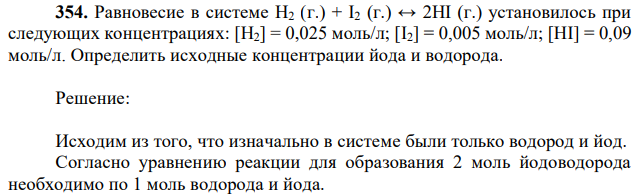 **354.** Равновесие в системе $H_2$ (г.) + $I_2$ (г.) ↔ 2HI (г.) установилось при следующих концентрациях: $[H_2]$ = 0,025 моль/л; $[I_2]$ = 0,005 моль/л; [HI] = 0,09 моль/л. Определить исходные концентрации йода и водорода.

Решение:

Исходим из того, что изначально в системе были только водород и йод.

Согласно уравнению реакции для образования 2 моль йодоводорода необходимо по 1 моль водорода и йода.